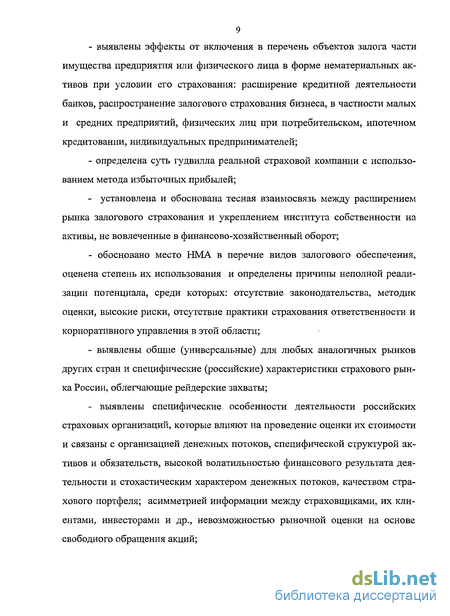 9

- выявлены эффекты от включения в перечень объектов залога части имущества предприятия или физического лица в форме нематериальных активов при условии его страхования: расширение кредитной деятельности банков, распространение залогового страхования бизнеса, в частности малых и средних предприятий, физических лиц при потребительском, ипотечном кредитовании, индивидуальных предпринимателей;

- определена суть гудвилла реальной страховой компании с использованием метода избыточных прибылей;

- установлена и обоснована тесная взаимосвязь между расширением рынка залогового страхования и укреплением института собственности на активы, не вовлеченные в финансово-хозяйственный оборот;

- обосновано место НМА в перечне видов залогового обеспечения, оценена степень их использования и определены причины неполной реализации потенциала, среди которых: отсутствие законодательства, методик оценки, высокие риски, отсутствие практики страхования ответственности и корпоративного управления в этой области;

- выявлены общие (универсальные) для любых аналогичных рынков других стран и специфические (российские) характеристики страхового рынка России, облегчающие рейдерские захваты;

- выявлены специфические особенности деятельности российских страховых организаций, которые влияют на проведение оценки их стоимости и связаны с организацией денежных потоков, специфической структурой активов и обязательств, высокой волатильностью финансового результата деятельности и стохастическим характером денежных потоков, качеством страхового портфеля; асимметрией информации между страховщиками, их клиентами, инвесторами и др., невозможностью рыночной оценки на основе свободного обращения акций;

dsLib.net
библиотека диссертаций